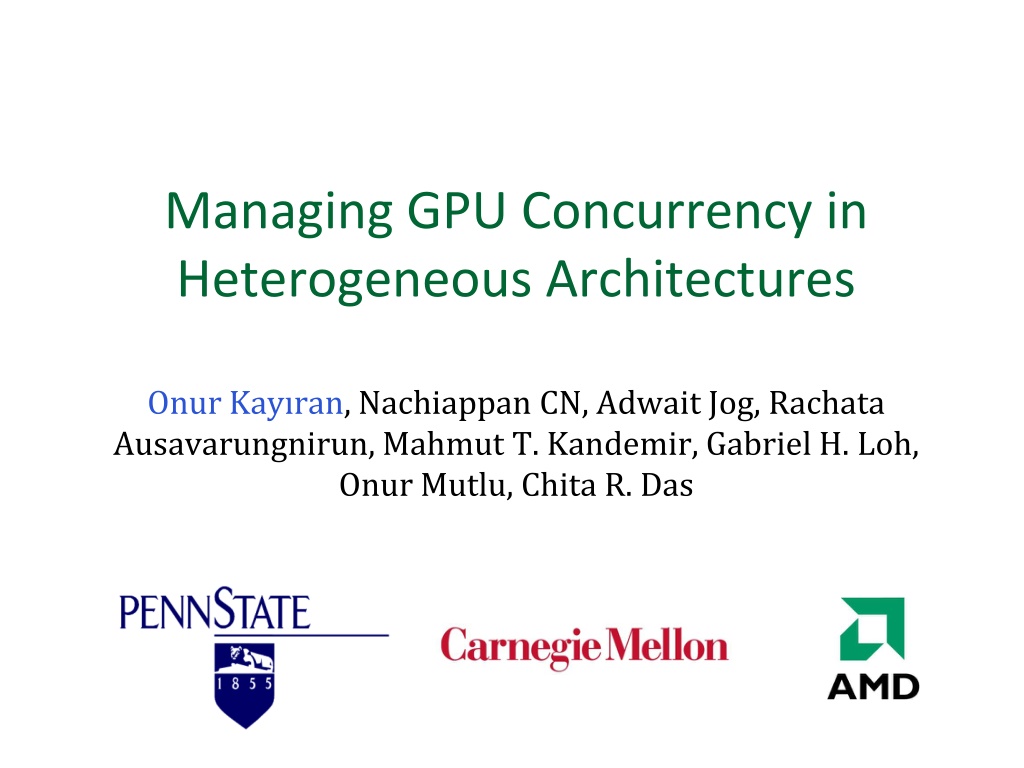 Managing GPU Concurrency in Heterogeneous Architectures

Onur Kayıran, Nachiappan CN, Adwait Jog, Rachata Ausavarungnirun, Mahmut T. Kandemir, Gabriel H. Loh, Onur Mutlu, Chita R. Das

PENNSTATE
1855

Carnegie Mellon

AMD